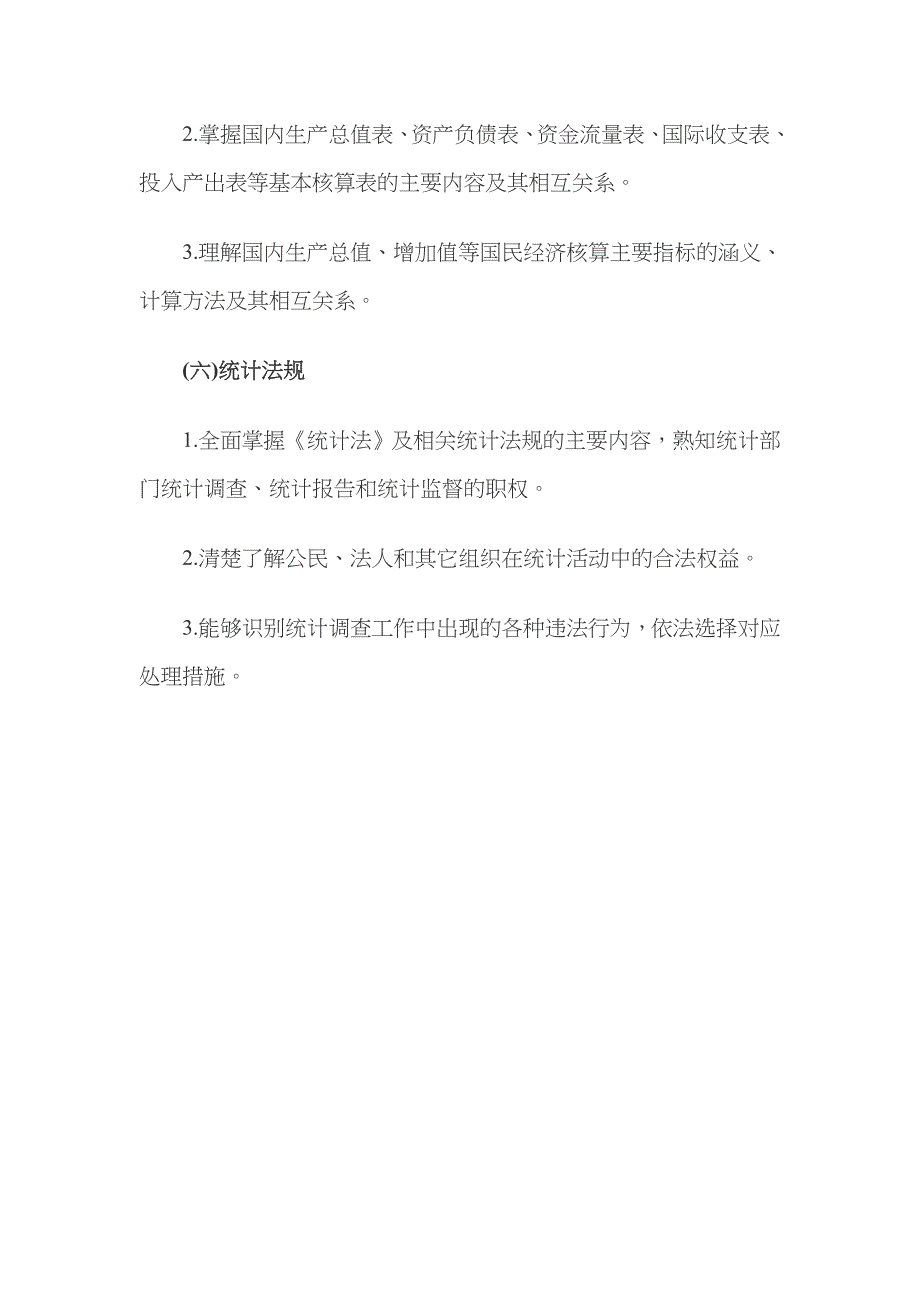 2.掌握国内生产总值表、资产负债表、资金流量表、国际收支表、投入产出表等基本核算表的主要内容及其相互关系。

3.理解国内生产总值、增加值等国民经济核算主要指标的涵义、计算方法及其相互关系。

(六)统计法规

1.全面掌握《统计法》及相关统计法规的主要内容，熟知统计部门统计调查、统计报告和统计监督的职权。

2.清楚了解公民、法人和其它组织在统计活动中的合法权益。

3.能够识别统计调查工作中出现的各种违法行为，依法选择对应处理措施。